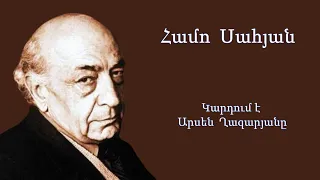 Համո Սահյան

Կարդում է
Արսեն Ղազարյանը